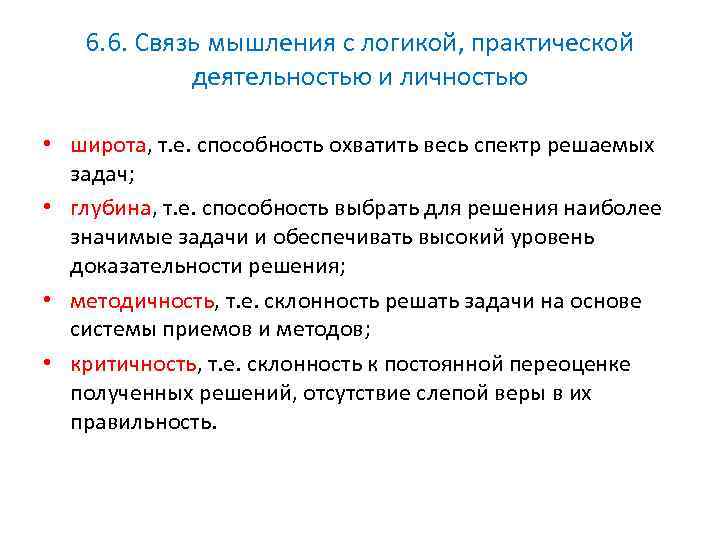 6.6. Связь мышления с логикой, практической деятельностью и личностью

• широта, т.е. способность охватить весь спектр решаемых задач;
• глубина, т.е. способность выбрать для решения наиболее значимые задачи и обеспечивать высокий уровень доказательности решения;
• методичность, т.е. склонность решать задачи на основе системы приемов и методов;
• критичность, т.е. склонность к постоянной переоценке полученных решений, отсутствие слепой веры в их правильность.